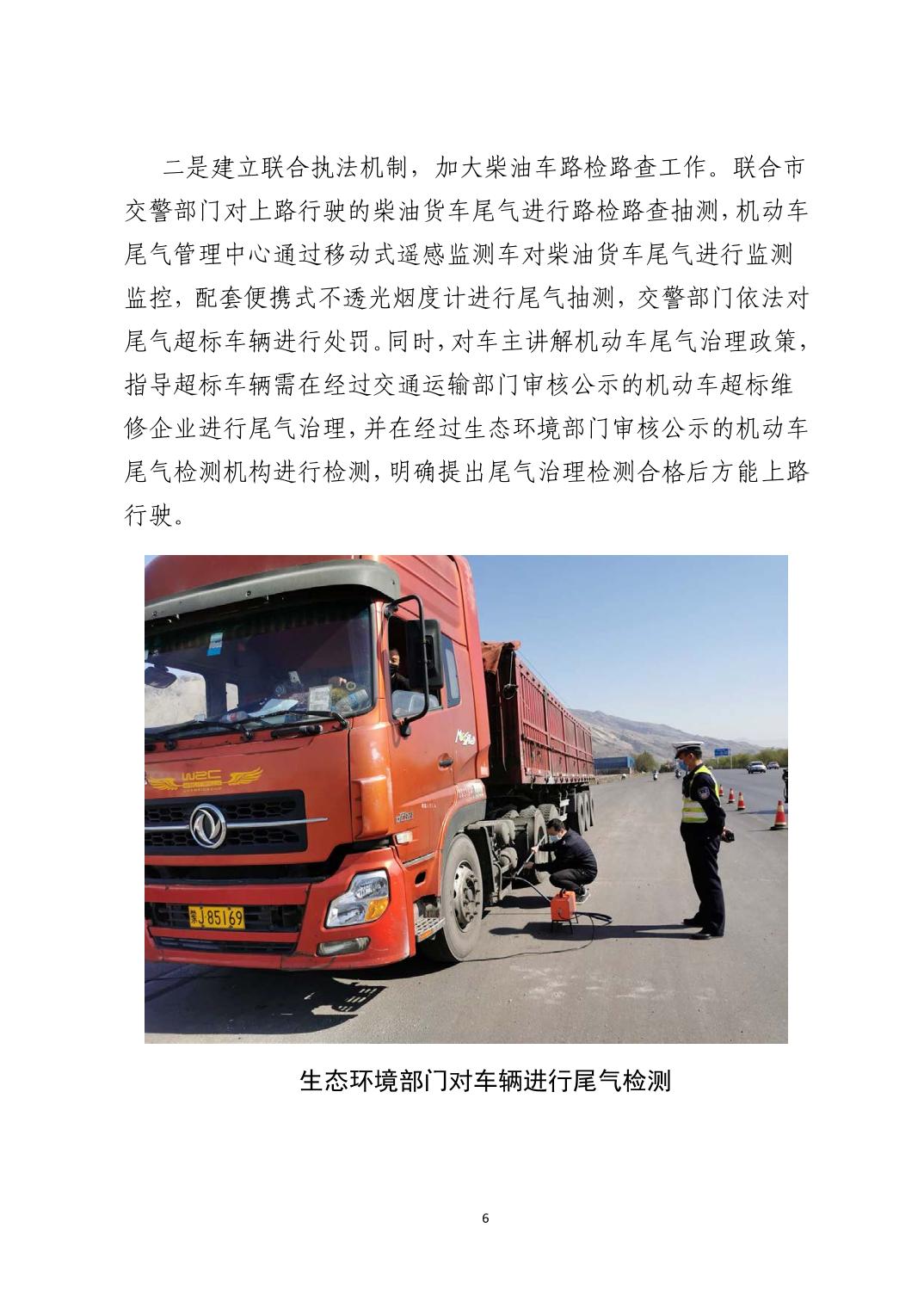 二是建立联合执法机制，加大柴油车路检路查工作。联合市交警部门对上路行驶的柴油货车尾气进行路检路查抽测，机动车尾气管理中心通过移动式遥感监测车对柴油货车尾气进行监测监控，配套便携式不透光烟度计进行尾气抽测，交警部门依法对尾气超标车辆进行处罚。同时，对车主讲解机动车尾气治理政策，指导超标车辆需在经过交通运输部门审核公示的机动车超标维修企业进行尾气治理，并在经过生态环境部门审核公示的机动车尾气检测机构进行检测，明确提出尾气治理检测合格后方能上路行驶。

蒙J 85169

生态环境部门对车辆进行尾气检测

6